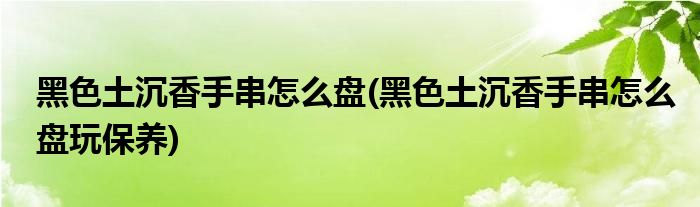 黑色土沉香手串怎么盘(黑色土沉香手串怎么盘玩保养)